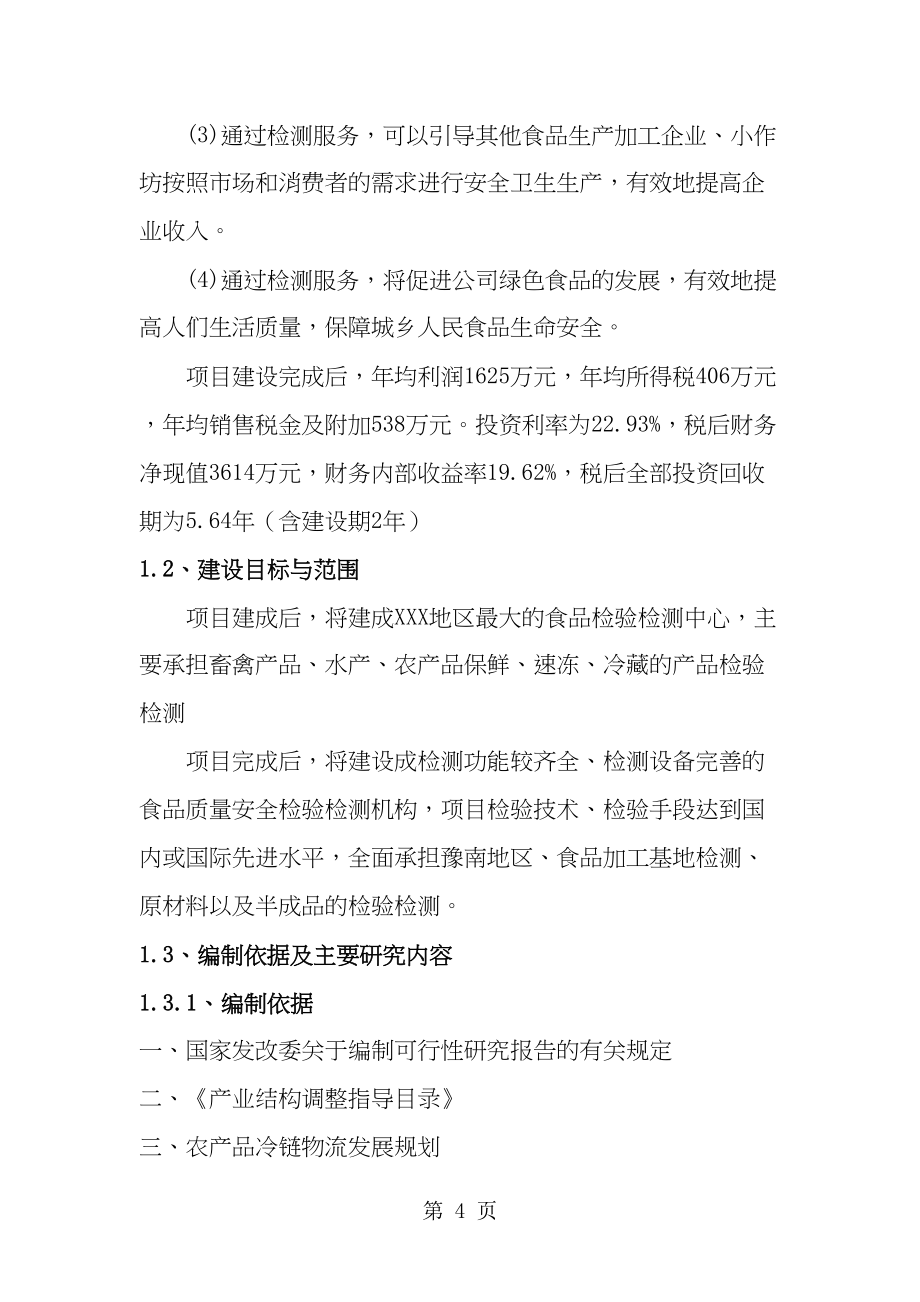 (3)通过检测服务，可以引导其他食品生产加工企业、小作坊按照市场和消费者的需求进行安全卫生生产，有效地提高企业收入。

(4)通过检测服务，将促进公司绿色食品的发展，有效地提高人们生活质量，保障城乡人民食品生命安全。

项目建设完成后，年均利润1625万元，年均所得税406万元，年均销售税金及附加538万元。投资利率为22.93%，税后财务净现值3614万元，财务内部收益率19.62%，税后全部投资回收期为5.64年（含建设期2年）

1.2、建设目标与范围

项目建成后，将建成XXX地区最大的食品检验检测中心，主要承担畜禽产品、水产、农产品保鲜、速冻、冷藏的产品检验检测

项目完成后，将建设成检测功能较齐全、检测设备完善的食品质量安全检验检测机构，项目检验技术、检验手段达到国内或国际先进水平，全面承担豫南地区、食品加工基地检测、原材料以及半成品的检验检测。

1.3、编制依据及主要研究内容

1.3.1、编制依据

一、国家发改委关于编制可行性研究报告的有关规定

二、《产业结构调整指导目录》

三、农产品冷链物流发展规划

第 4 页